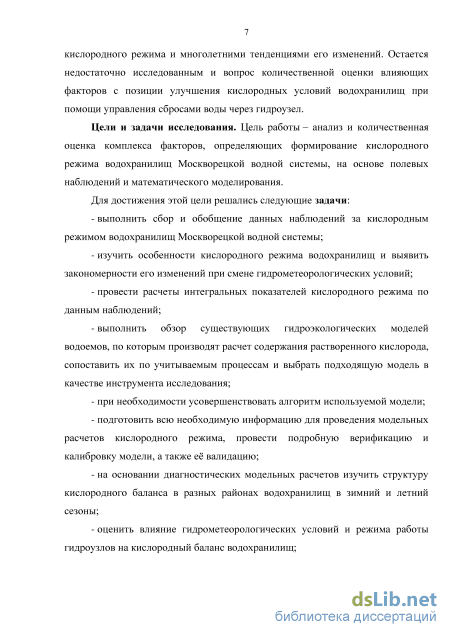 7

кислородного режима и многолетними тенденциями его изменений. Остается недостаточно исследованным и вопрос количественной оценки влияющих факторов с позиции улучшения кислородных условий водохранилищ при помощи управления сбросами воды через гидроузел.

**Цели и задачи исследования.** Цель работы – анализ и количественная оценка комплекса факторов, определяющих формирование кислородного режима водохранилищ Москворецкой водной системы, на основе полевых наблюдений и математического моделирования.

Для достижения этой цели решались следующие **задачи**:

- выполнить сбор и обобщение данных наблюдений за кислородным режимом водохранилищ Москворецкой водной системы;

- изучить особенности кислородного режима водохранилищ и выявить закономерности его изменений при смене гидрометеорологических условий;

- провести расчеты интегральных показателей кислородного режима по данным наблюдений;

- выполнить обзор существующих гидроэкологических моделей водоемов, по которым производят расчет содержания растворенного кислорода, сопоставить их по учитываемым процессам и выбрать подходящую модель в качестве инструмента исследования;

- при необходимости усовершенствовать алгоритм используемой модели;

- подготовить всю необходимую информацию для проведения модельных расчетов кислородного режима, провести подробную верификацию и калибровку модели, а также её валидацию;

- на основании диагностических модельных расчетов изучить структуру кислородного баланса в разных районах водохранилищ в зимний и летний сезоны;

- оценить влияние гидрометеорологических условий и режима работы гидроузлов на кислородный баланс водохранилищ;

dsLib.net
библиотека диссертаций